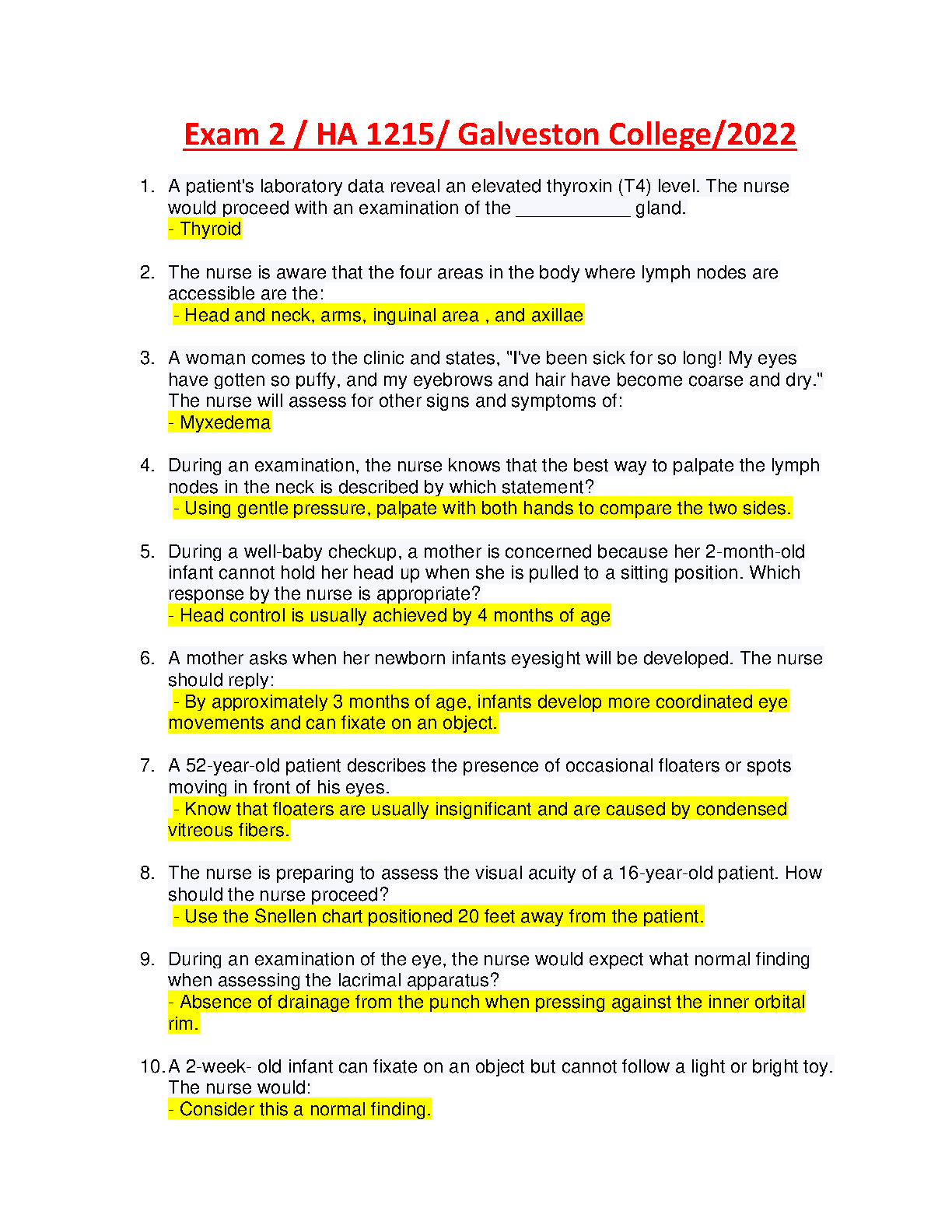 Exam 2 / HA 1215/ Galveston College/2022

1. A patient's laboratory data reveal an elevated thyroxin (T4) level. The nurse would proceed with an examination of the ____________ gland.
- Thyroid

2. The nurse is aware that the four areas in the body where lymph nodes are accessible are the:
- Head and neck, arms, inguinal area , and axillae

3. A woman comes to the clinic and states, "I've been sick for so long! My eyes have gotten so puffy, and my eyebrows and hair have become coarse and dry." The nurse will assess for other signs and symptoms of:
- Myxedema

4. During an examination, the nurse knows that the best way to palpate the lymph nodes in the neck is described by which statement?
- Using gentle pressure, palpate with both hands to compare the two sides.

5. During a well-baby checkup, a mother is concerned because her 2-month-old infant cannot hold her head up when she is pulled to a sitting position. Which response by the nurse is appropriate?
- Head control is usually achieved by 4 months of age

6. A mother asks when her newborn infants eyesight will be developed. The nurse should reply:
- By approximately 3 months of age, infants develop more coordinated eye movements and can fixate on an object.

7. A 52-year-old patient describes the presence of occasional floaters or spots moving in front of his eyes.
- Know that floaters are usually insignificant and are caused by condensed vitreous fibers.

8. The nurse is preparing to assess the visual acuity of a 16-year-old patient. How should the nurse proceed?
- Use the Snellen chart positioned 20 feet away from the patient.

9. During an examination of the eye, the nurse would expect what normal finding when assessing the lacrimal apparatus?
- Absence of drainage from the punch when pressing against the inner orbital rim.

10. A 2-week- old infant can fixate on an object but cannot follow a light or bright toy. The nurse would:
- Consider this a normal finding.